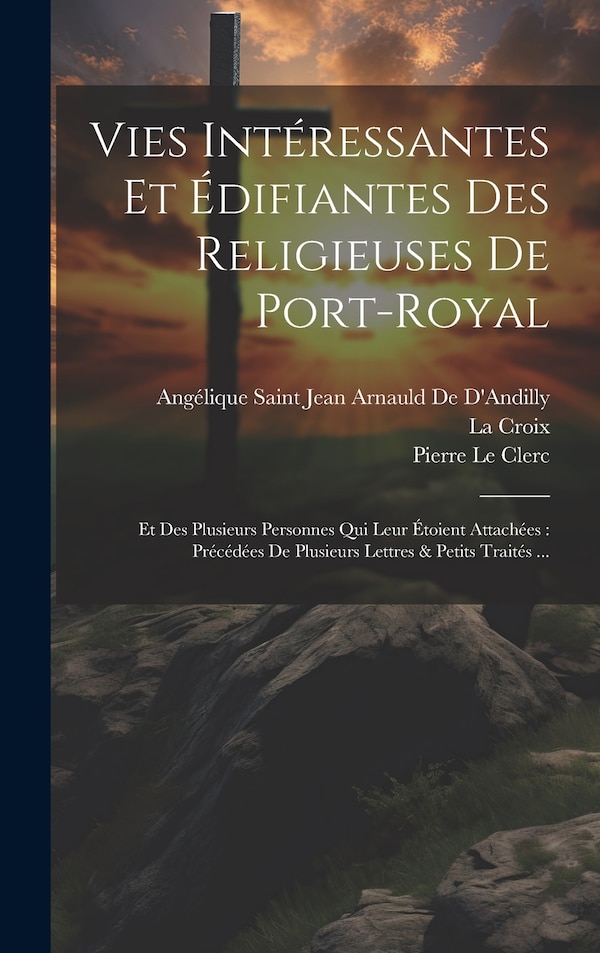 Vies Intéressantes Et Édifiantes Des Religieuses De Port-Royal

Angélique Saint Jean Arnauld De D'Andilly
La Croix
Pierre Le Clerc

Et Des Plusieurs Personnes Qui Leur Étoient Attachées : Précédées De Plusieurs Lettres & Petits Traités ...